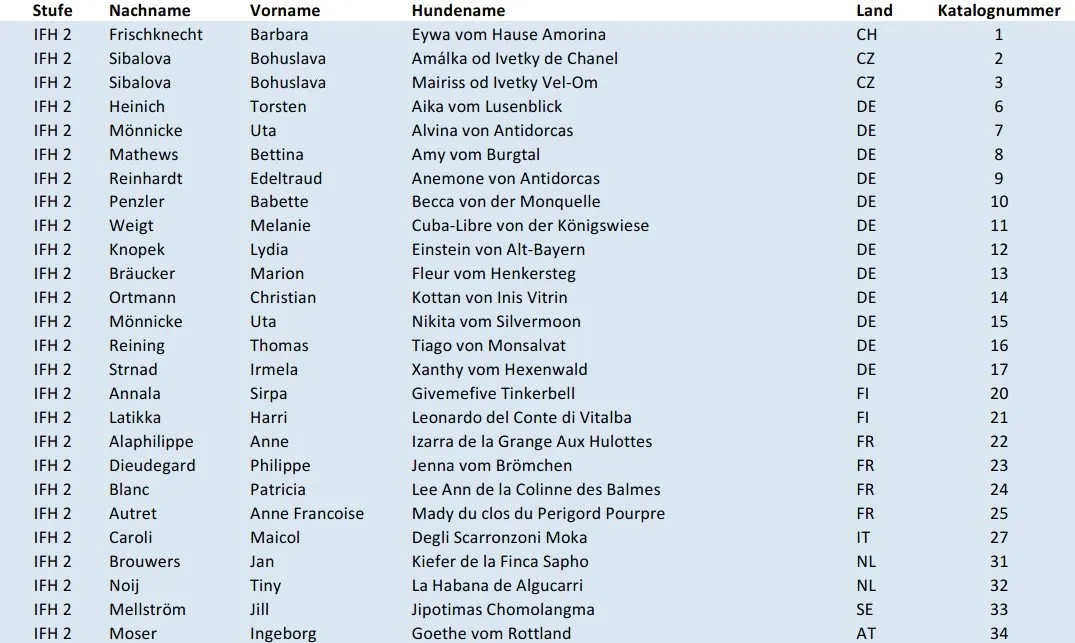 | Stufe | Nachname | Vorname | Hundename | Land | Katalognummer |
|---|---|---|---|---|---|
| IFH 2 | Frischknecht | Barbara | Eywa vom Hause Amorina | CH | 1 |
| IFH 2 | Sibalova | Bohuslava | Amálka od Ivetky de Chanel | CZ | 2 |
| IFH 2 | Sibalova | Bohuslava | Mairiss od Ivetky Vel-Om | CZ | 3 |
| IFH 2 | Heinich | Torsten | Aika vom Lusenblick | DE | 6 |
| IFH 2 | Mönnicke | Uta | Alvina von Antidorcas | DE | 7 |
| IFH 2 | Mathews | Bettina | Amy vom Burgtal | DE | 8 |
| IFH 2 | Reinhardt | Edeltraud | Anemone von Antidorcas | DE | 9 |
| IFH 2 | Penzler | Babette | Becca von der Monquelle | DE | 10 |
| IFH 2 | Weigt | Melanie | Cuba-Libre von der Königswiese | DE | 11 |
| IFH 2 | Knopek | Lydia | Einstein von Alt-Bayern | DE | 12 |
| IFH 2 | Bräucker | Marion | Fleur vom Henkersteg | DE | 13 |
| IFH 2 | Ortmann | Christian | Kottan von Inis Vitrin | DE | 14 |
| IFH 2 | Mönnicke | Uta | Nikita vom Silvermoon | DE | 15 |
| IFH 2 | Reining | Thomas | Tiago von Monsalvat | DE | 16 |
| IFH 2 | Strnad | Irmela | Xanthy vom Hexenwald | DE | 17 |
| IFH 2 | Annala | Sirpa | Givemefive Tinkerbell | FI | 20 |
| IFH 2 | Latikka | Harri | Leonardo del Conte di Vitalba | FI | 21 |
| IFH 2 | Alaphilippe | Anne | Izarra de la Grange Aux Hulottes | FR | 22 |
| IFH 2 | Dieudegard | Philippe | Jenna vom Brömchen | FR | 23 |
| IFH 2 | Blanc | Patricia | Lee Ann de la Colinne des Balmes | FR | 24 |
| IFH 2 | Autret | Anne Francoise | Mady du clos du Perigord Pourpre | FR | 25 |
| IFH 2 | Caroli | Maicol | Degli Scarronzoni Moka | IT | 27 |
| IFH 2 | Brouwers | Jan | Kiefer de la Finca Sapho | NL | 31 |
| IFH 2 | Noij | Tiny | La Habana de Algucarri | NL | 32 |
| IFH 2 | Mellström | Jill | Jipotimas Chomolangma | SE | 33 |
| IFH 2 | Moser | Ingeborg | Goethe vom Rottland | AT | 34 |